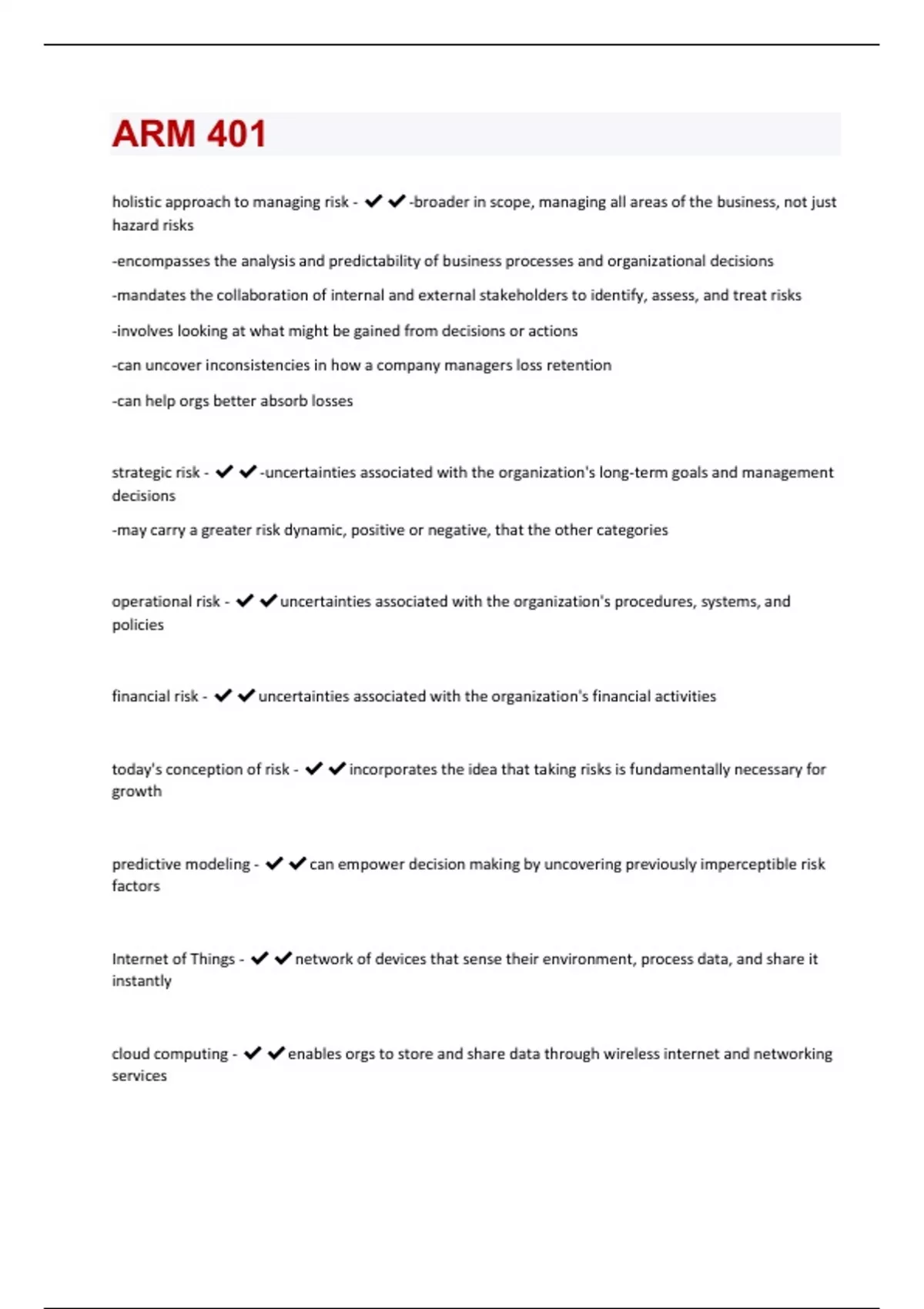 ARM 401

holistic approach to managing risk - ✔✔-broader in scope, managing all areas of the business, not just hazard risks

-encompasses the analysis and predictability of business processes and organizational decisions

-mandates the collaboration of internal and external stakeholders to identify, assess, and treat risks

-involves looking at what might be gained from decisions or actions

-can uncover inconsistencies in how a company managers loss retention

-can help orgs better absorb losses

strategic risk - ✔✔-uncertainties associated with the organization's long-term goals and management decisions

-may carry a greater risk dynamic, positive or negative, that the other categories

operational risk - ✔✔uncertainties associated with the organization's procedures, systems, and policies

financial risk - ✔✔uncertainties associated with the organization's financial activities

today's conception of risk - ✔✔incorporates the idea that taking risks is fundamentally necessary for growth

predictive modeling - ✔✔can empower decision making by uncovering previously imperceptible risk factors

Internet of Things - ✔✔network of devices that sense their environment, process data, and share it instantly

cloud computing - ✔✔enables orgs to store and share data through wireless internet and networking services